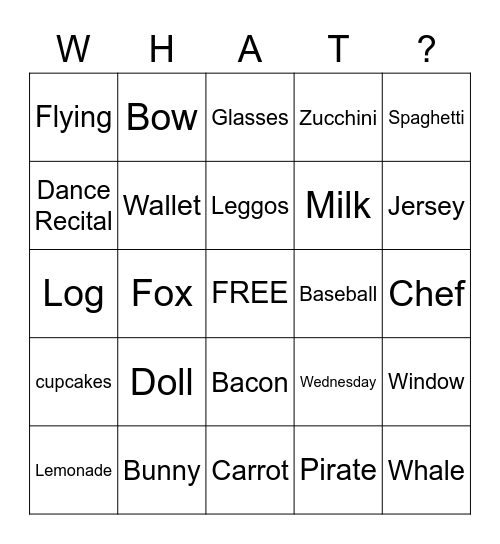 | W | H | A | T | ? |
|---|---|---|---|---|
| Flying | Bow | Glasses | Zucchini | Spaghetti |
| Dance Recital | Wallet | Leggos | Milk | Jersey |
| Log | Fox | FREE | Baseball | Chef |
| cupcakes | Doll | Bacon | Wednesday | Window |
| Lemonade | Bunny | Carrot | Pirate | Whale |